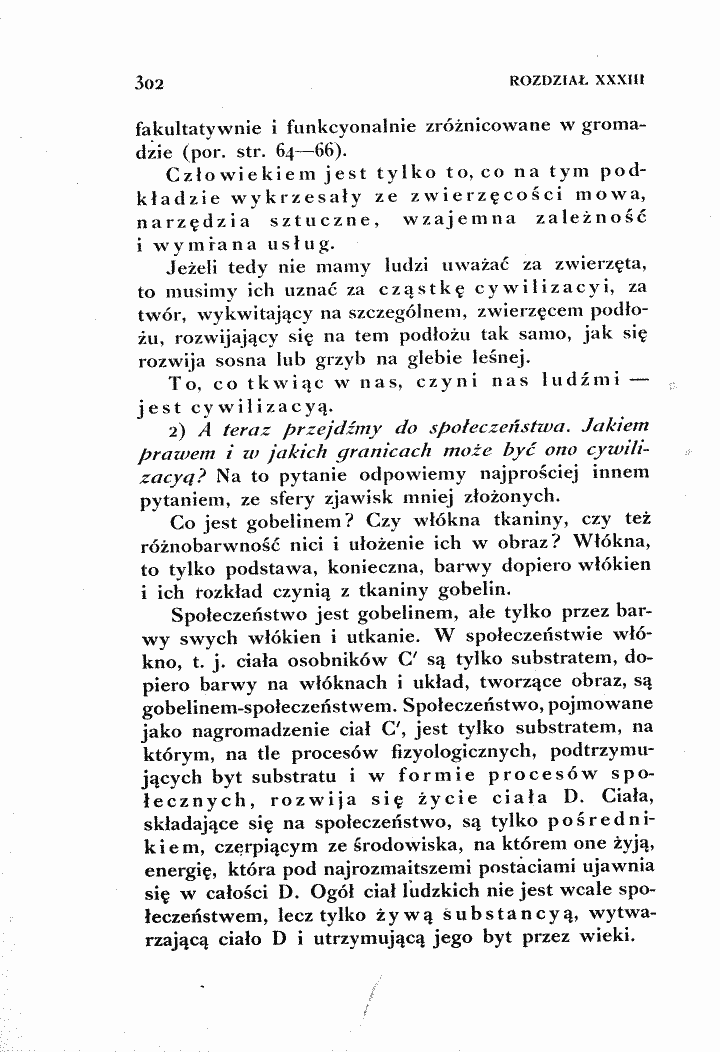 302 ROZDZIAŁ XXXIII

fakultatywnie i funkcyonalnie zróżnicowane w gromadzie (por. str. 64—66).

Człowiekiem jest tylko to, co na tym podkładzie wykrzesały ze zwierzęcości mowa, narzędzia sztuczne, wzajemna zależność i wymiana usług.

Jeżeli tedy nie mamy ludzi uważać za zwierzęta, to musimy ich uznać za cząstkę cywilizacyi, za twór, wykwitający na szczególnem, zwierzęcem podłożu, rozwijający się na tem podłożu tak samo, jak się rozwija sosna lub grzyb na glebie leśnej.

To, co tkwiąc w nas, czyni nas ludźmi — jest cywilizacyą.

2) A teraz przejdźmy do społeczeństwa. Jakiem prawem i w jakich granicach może być ono cywilizacyą? Na to pytanie odpowiemy najprościej innem pytaniem, ze sfery zjawisk mniej złożonych.

Co jest gobelinem? Czy włókna tkaniny, czy też różnobarwność nici i ułożenie ich w obraz? Włókna, to tylko podstawa, konieczna, barwy dopiero włókien i ich rozkład czynią z tkaniny gobelin.

Społeczeństwo jest gobelinem, ale tylko przez barwy swych włókien i utkanie. W społeczeństwie włókno, t. j. ciała osobników C' są tylko substratem, dopiero barwy na włóknach i układ, tworzące obraz, są gobelinem-społeczeństwem. Społeczeństwo, pojmowane jako nagromadzenie ciał C', jest tylko substratem, na którym, na tle procesów fizyologicznych, podtrzymujących byt substratu i w formie procesów społecznych, rozwija się życie ciała D. Ciała, składające się na społeczeństwo, są tylko pośrednikiem, czerpiącym ze środowiska, na którem one żyją, energię, która pod najrozmaitszemi postaciami ujawnia się w całości D. Ogół ciał ludzkich nie jest wcale społeczeństwem, lecz tylko żywą substancyą, wytwarzającą ciało D i utrzymującą jego byt przez wieki.